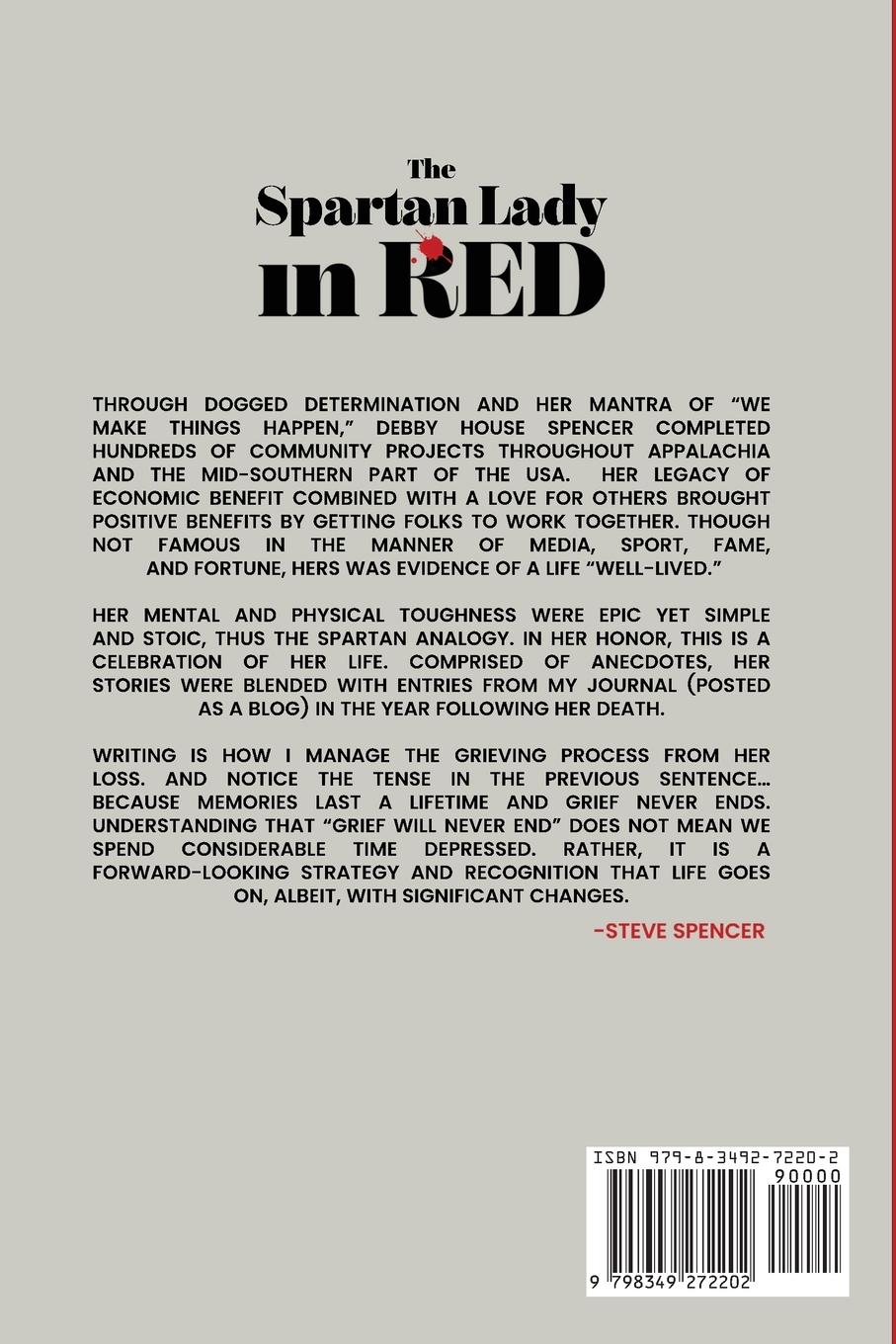 The Spartan Lady in RED

THROUGH DOGGED DETERMINATION AND HER MANTRA OF “WE MAKE THINGS HAPPEN,” DEBBY HOUSE SPENCER COMPLETED HUNDREDS OF COMMUNITY PROJECTS THROUGHOUT APPALACHIA AND THE MID-SOUTHERN PART OF THE USA. HER LEGACY OF ECONOMIC BENEFIT COMBINED WITH A LOVE FOR OTHERS BROUGHT POSITIVE BENEFITS BY GETTING FOLKS TO WORK TOGETHER. THOUGH NOT FAMOUS IN THE MANNER OF MEDIA, SPORT, FAME, AND FORTUNE, HERS WAS EVIDENCE OF A LIFE “WELL-LIVED.”

HER MENTAL AND PHYSICAL TOUGHNESS WERE EPIC YET SIMPLE AND STOIC, THUS THE SPARTAN ANALOGY. IN HER HONOR, THIS IS A CELEBRATION OF HER LIFE. COMPRISED OF ANECDOTES, HER STORIES WERE BLENDED WITH ENTRIES FROM MY JOURNAL (POSTED AS A BLOG) IN THE YEAR FOLLOWING HER DEATH.

WRITING IS HOW I MANAGE THE GRIEVING PROCESS FROM HER LOSS. AND NOTICE THE TENSE IN THE PREVIOUS SENTENCE... BECAUSE MEMORIES LAST A LIFETIME AND GRIEF NEVER ENDS. UNDERSTANDING THAT “GRIEF WILL NEVER END” DOES NOT MEAN WE SPEND CONSIDERABLE TIME DEPRESSED. RATHER, IT IS A FORWARD-LOOKING STRATEGY AND RECOGNITION THAT LIFE GOES ON, ALBEIT, WITH SIGNIFICANT CHANGES.

-STEVE SPENCER

ISBN 979-8-3492-7220-2
90000
9 798349 272202